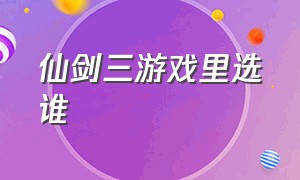 仙剑三游戏里选谁